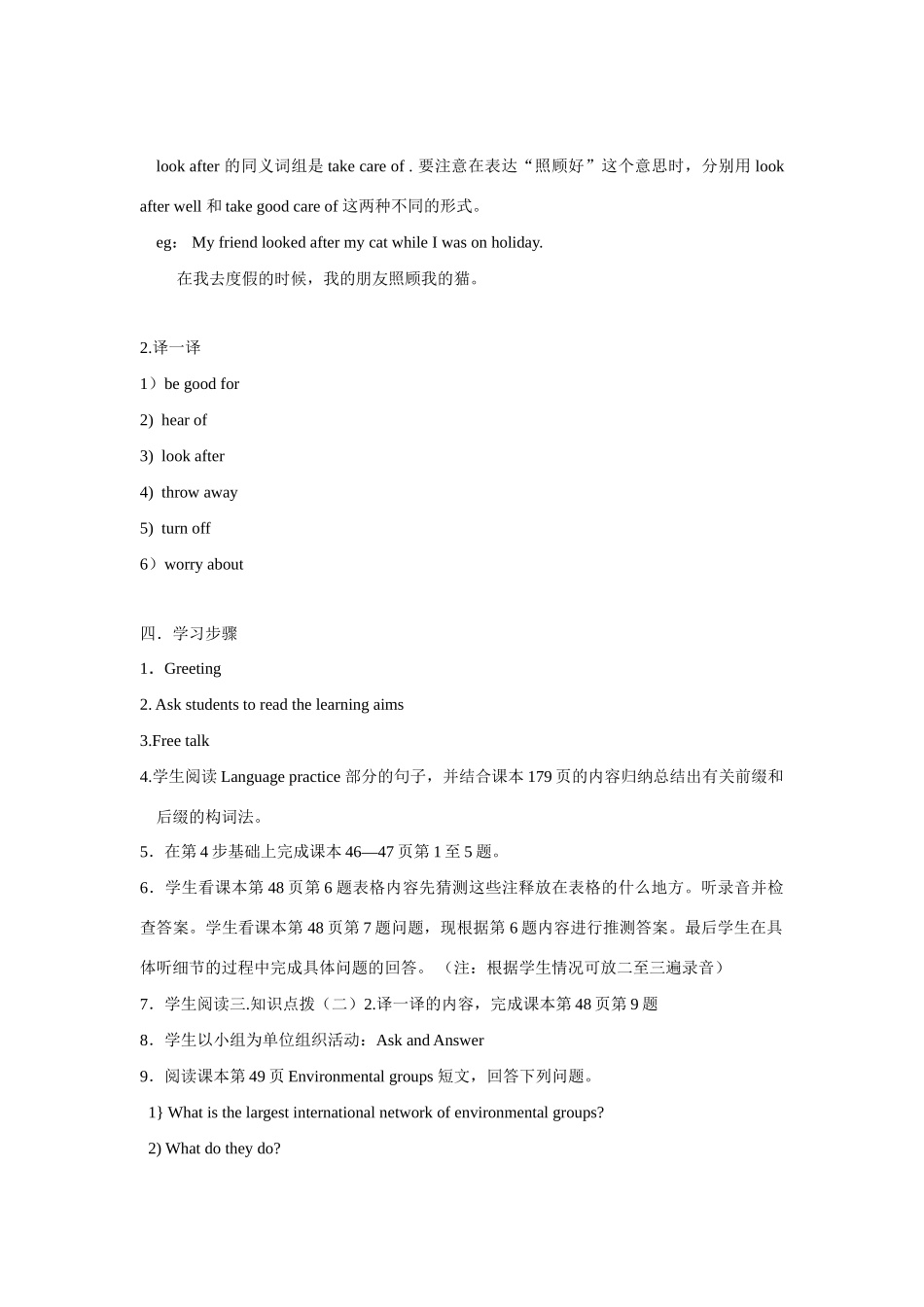 look after 的同义词组是 take care of . 要注意在表达“照顾好”这个意思时，分别用 look after well 和 take good care of 这两种不同的形式。

eg： My friend looked after my cat while I was on holiday.

在我去度假的时候，我的朋友照顾我的猫。

2.译一译

1）be good for

2) hear of

3) look after

4) throw away

5) turn off

6）worry about

四．学习步骤

1．Greeting

2. Ask students to read the learning aims

3.Free talk

4.学生阅读 Language practice 部分的句子，并结合课本 179 页的内容归纳总结出有关前缀和后缀的构词法。

5．在第 4 步基础上完成课本 46—47 页第 1 至 5 题。

6．学生看课本第 48 页第 6 题表格内容先猜测这些注释放在表格的什么地方。听录音并检查答案。学生看课本第 48 页第 7 题问题，现根据第 6 题内容进行推测答案。最后学生在具体听细节的过程中完成具体问题的回答。（注：根据学生情况可放二至三遍录音）

7．学生阅读三.知识点拨（二）2.译一译的内容，完成课本第 48 页第 9 题

8．学生以小组为单位组织活动：Ask and Answer

9．阅读课本第 49 页 Environmental groups 短文，回答下列问题。

1} What is the largest international network of environmental groups?

2) What do they do?